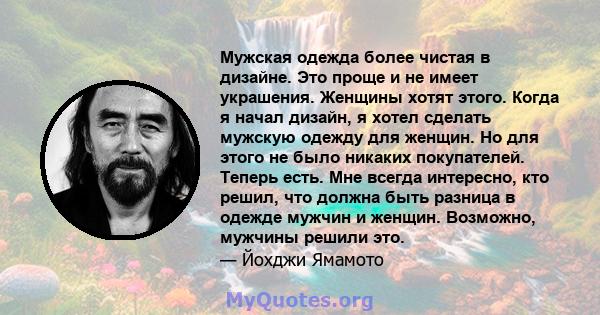 Мужская одежда более чистая в дизайне. Это проще и не имеет украшения. Женщины хотят этого. Когда я начал дизайн, я хотел сделать мужскую одежду для женщин. Но для этого не было никаких покупателей. Теперь есть. Мне всегда интересно, кто решил, что должна быть разница в одежде мужчин и женщин. Возможно, мужчины решили это.
— Йохджи Ямамото

MyQuotes.org